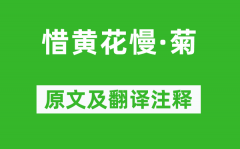 惜黄花慢·菊

原文及翻译注释